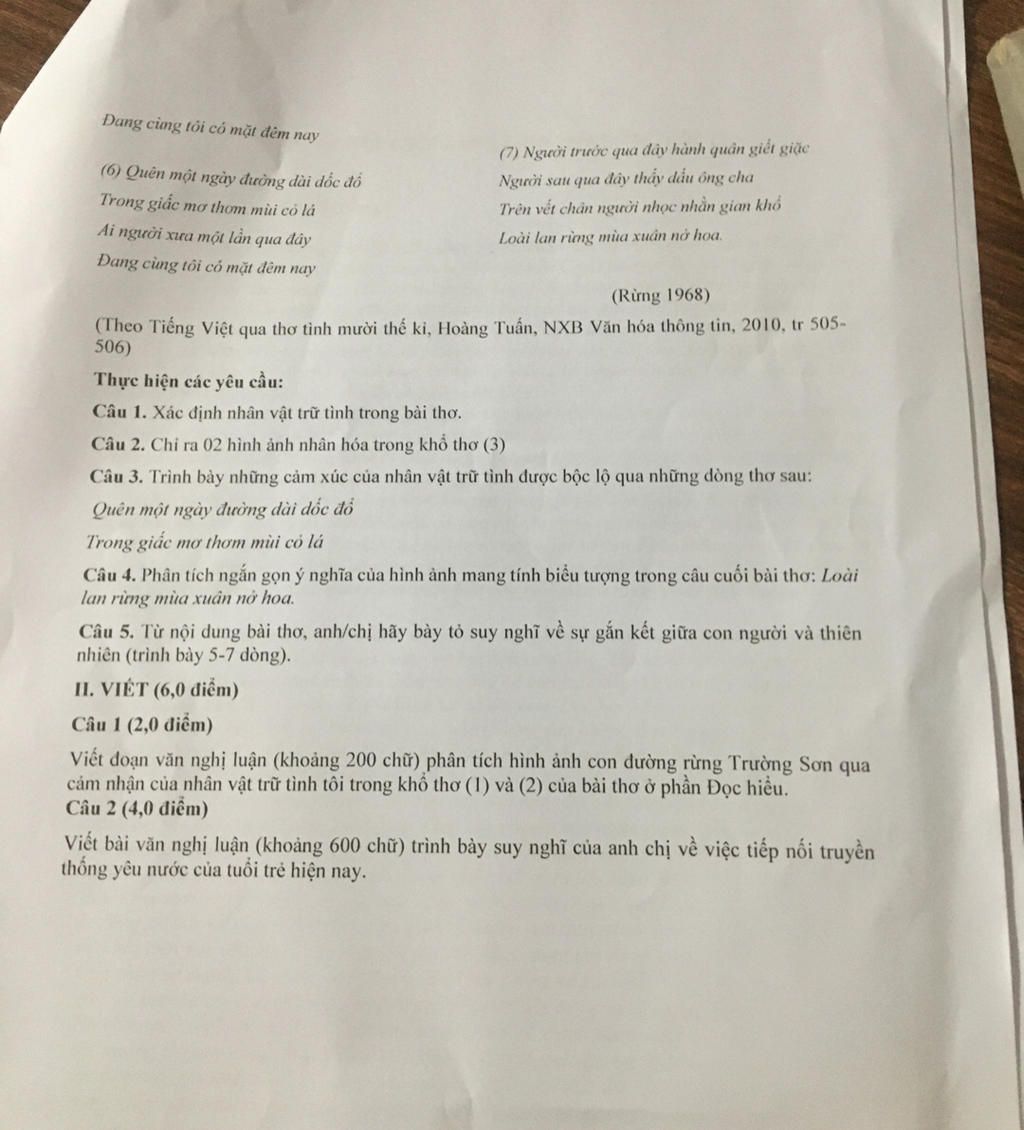 Đang cùng tôi có mặt đêm nay

(6) Quên một ngày đường dài dốc đổ
Trong giấc mơ thơm mùi cỏ lá
Ai người xưa một lần qua đây
Đang cùng tôi có mặt đêm nay

(7) Người trước qua đây hành quân giết giặc
Người sau qua đây thấy dấu ông cha
Trên vết chân người nhọc nhằn gian khổ
Loài lan rừng mùa xuân nở hoa.

(Rừng 1968)

(Theo Tiếng Việt qua thơ tình mười thế kỉ, Hoàng Tuấn, NXB Văn hóa thông tin, 2010, tr 505-506)

Thực hiện các yêu cầu:

Câu 1. Xác định nhân vật trữ tình trong bài thơ.

Câu 2. Chỉ ra 02 hình ảnh nhân hóa trong khổ thơ (3)

Câu 3. Trình bày những cảm xúc của nhân vật trữ tình được bộc lộ qua những dòng thơ sau:

Quên một ngày đường dài dốc đổ
Trong giấc mơ thơm mùi cỏ lá

Câu 4. Phân tích ngắn gọn ý nghĩa của hình ảnh mang tính biểu tượng trong câu cuối bài thơ: Loài lan rừng mùa xuân nở hoa.

Câu 5. Từ nội dung bài thơ, anh/chị hãy bày tỏ suy nghĩ về sự gắn kết giữa con người và thiên nhiên (trình bày 5-7 dòng).

II. VIẾT (6,0 điểm)

Câu 1 (2,0 điểm)

Viết đoạn văn nghị luận (khoảng 200 chữ) phân tích hình ảnh con đường rừng Trường Sơn qua cảm nhận của nhân vật trữ tình tôi trong khổ thơ (1) và (2) của bài thơ ở phần Đọc hiểu.

Câu 2 (4,0 điểm)

Viết bài văn nghị luận (khoảng 600 chữ) trình bày suy nghĩ của anh chị về việc tiếp nối truyền thống yêu nước của tuổi trẻ hiện nay.